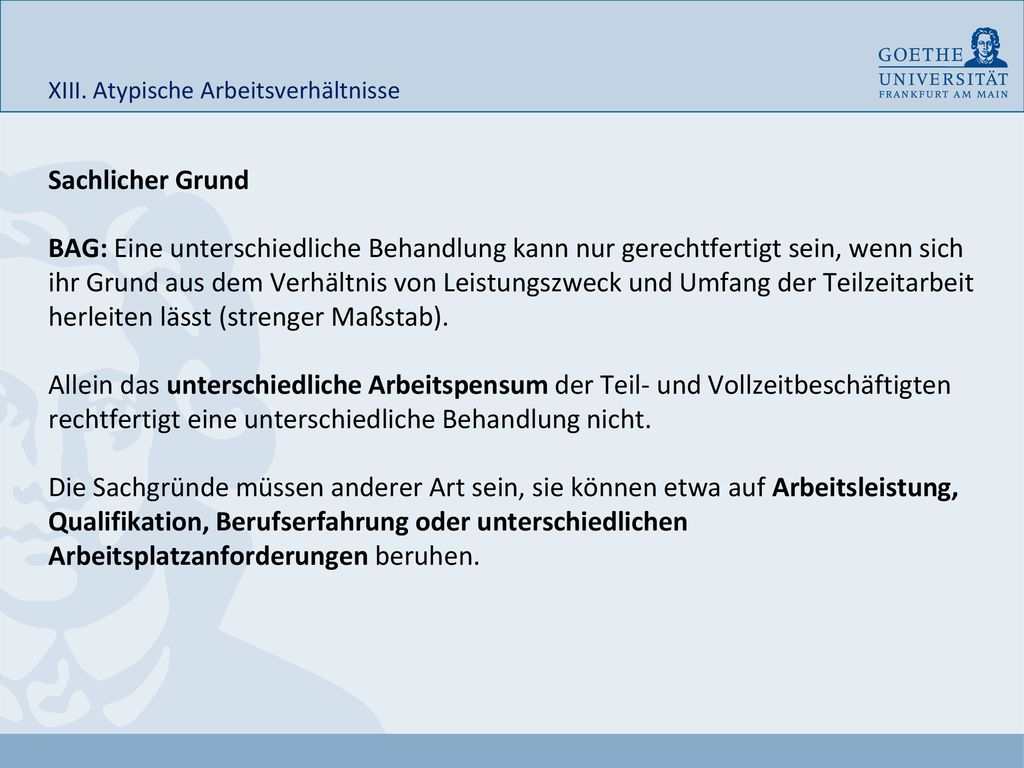 XIII. Atypische Arbeitsverhältnisse

GOETHE
UNIVERSITÄT
FRANKFURT AM MAIN

Sachlicher Grund

BAG: Eine unterschiedliche Behandlung kann nur gerechtfertigt sein, wenn sich ihr Grund aus dem Verhältnis von Leistungszweck und Umfang der Teilzeitarbeit herleiten lässt (strenger Maßstab).

Allein das unterschiedliche Arbeitspensum der Teil- und Vollzeitbeschäftigten rechtfertigt eine unterschiedliche Behandlung nicht.

Die Sachgründe müssen anderer Art sein, sie können etwa auf Arbeitsleistung, Qualifikation, Berufserfahrung oder unterschiedlichen Arbeitsplatzanforderungen beruhen.